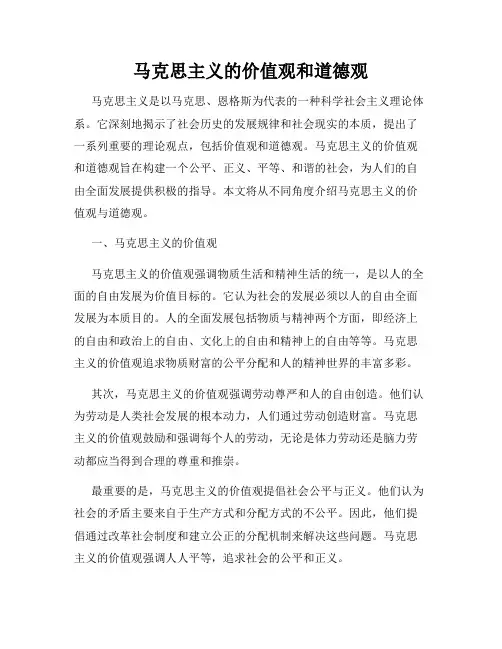 马克思主义的价值观和道德观

马克思主义是以马克思、恩格斯为代表的一种科学社会主义理论体系。它深刻地揭示了社会历史的发展规律和社会现实的本质，提出了一系列重要的理论观点，包括价值观和道德观。马克思主义的价值观和道德观旨在构建一个公平、正义、平等、和谐的社会，为人们的自由全面发展提供积极的指导。本文将从不同角度介绍马克思主义的价值观与道德观。

一、马克思主义的价值观

马克思主义的价值观强调物质生活和精神生活的统一，是以人的全面的自由发展为价值目标的。它认为社会的发展必须以人的自由全面发展为本质目的。人的全面发展包括物质与精神两个方面，即经济上的自由和政治上的自由、文化上的自由和精神上的自由等等。马克思主义的价值观追求物质财富的公平分配和人的精神世界的丰富多彩。

其次，马克思主义的价值观强调劳动尊严和人的自由创造。他们认为劳动是人类社会发展的根本动力，人们通过劳动创造财富。马克思主义的价值观鼓励和强调每个人的劳动，无论是体力劳动还是脑力劳动都应当得到合理的尊重和推崇。

最重要的是，马克思主义的价值观提倡社会公平与正义。他们认为社会的矛盾主要来自于生产方式和分配方式的不公平。因此，他们提倡通过改革社会制度和建立公正的分配机制来解决这些问题。马克思主义的价值观强调人人平等，追求社会的公平和正义。